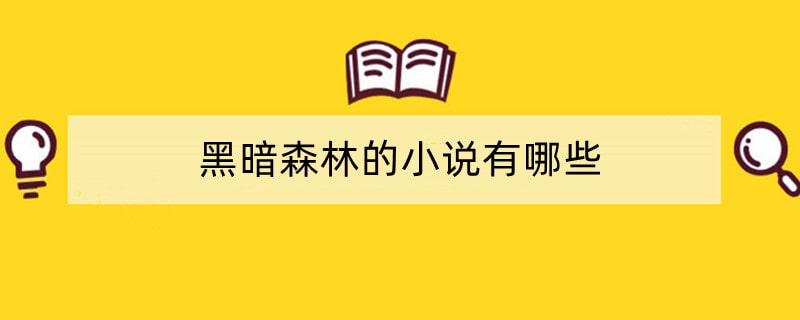 黑暗森林的小说有哪些